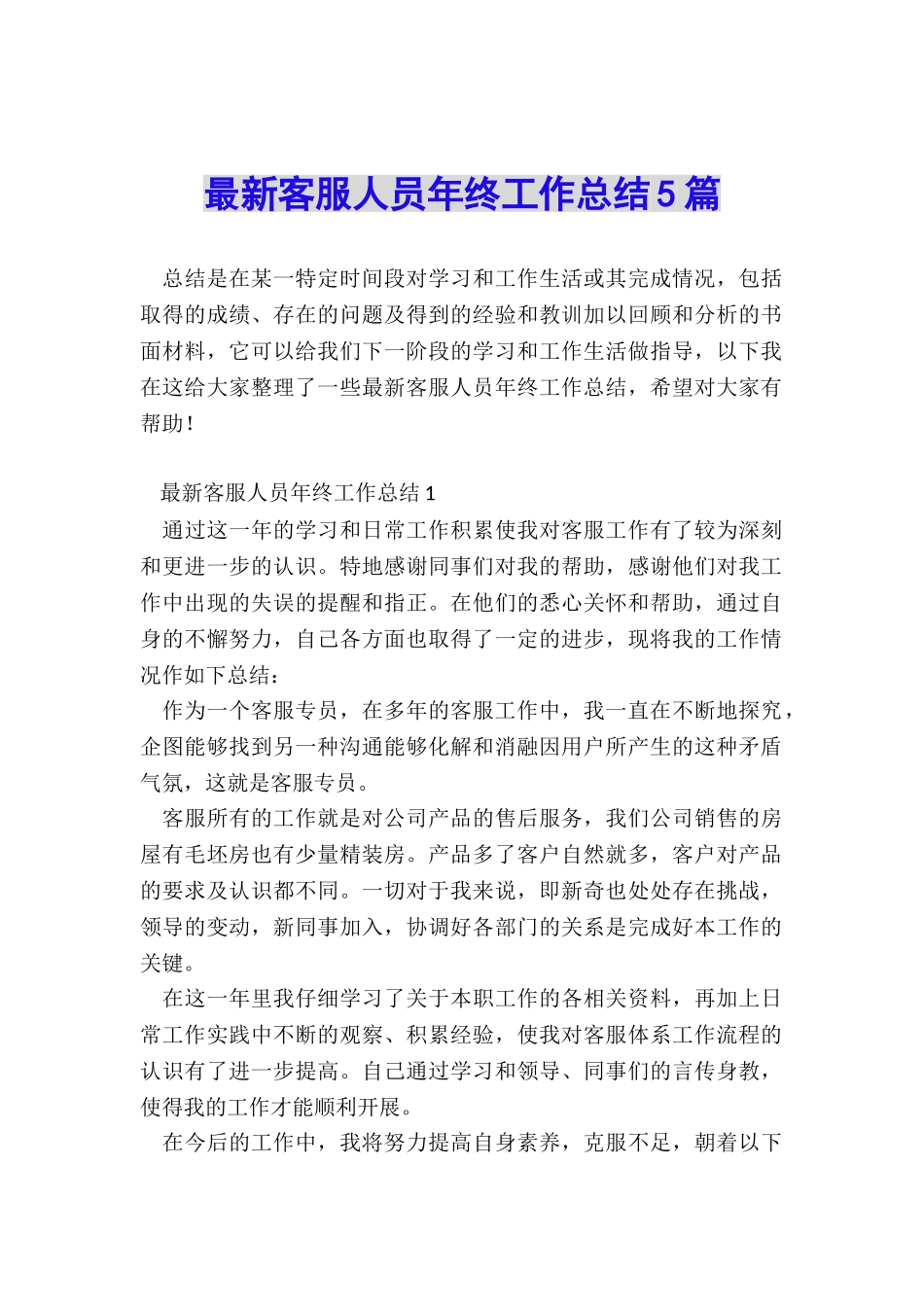 最新客服人员年终工作总结5篇

总结是在某一特定时间段对学习和工作生活或其完成情况，包括取得的成绩、存在的问题及得到的经验和教训加以回顾和分析的书面材料，它可以给我们下一阶段的学习和工作生活做指导，以下我在这给大家整理了一些最新客服人员年终工作总结，希望对大家有帮助！

最新客服人员年终工作总结1

通过这一年的学习和日常工作积累使我对客服工作有了较为深刻和更进一步的认识。特地感谢同事们对我的帮助，感谢他们对我工作中出现的失误的提醒和指正。在他们的悉心关怀和帮助，通过自身的不懈努力，自己各方面也取得了一定的进步，现将我的工作情况作如下总结：

作为一个客服专员，在多年的客服工作中，我一直在不断地探究，企图能够找到另一种沟通能够化解和消融因用户所产生的这种矛盾气氛，这就是客服专员。

客服所有的工作就是对公司产品的售后服务，我们公司销售的房屋有毛坯房也有少量精装房。产品多了客户自然就多，客户对产品的要求及认识都不同。一切对于我来说，即新奇也处处存在挑战，领导的变动，新同事加入，协调好各部门的关系是完成好本工作的关键。

在这一年里我仔细学习了关于本职工作的各相关资料，再加上日常工作实践中不断的观察、积累经验，使我对客服体系工作流程的认识有了进一步提高。自己通过学习和领导、同事们的言传身教，使得我的工作才能顺利开展。

在今后的工作中，我将努力提高自身素养，克服不足，朝着以下